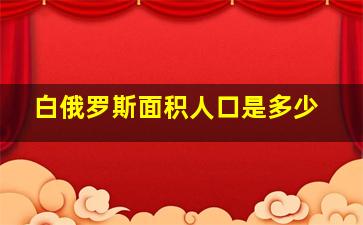 白俄罗斯面积人口是多少